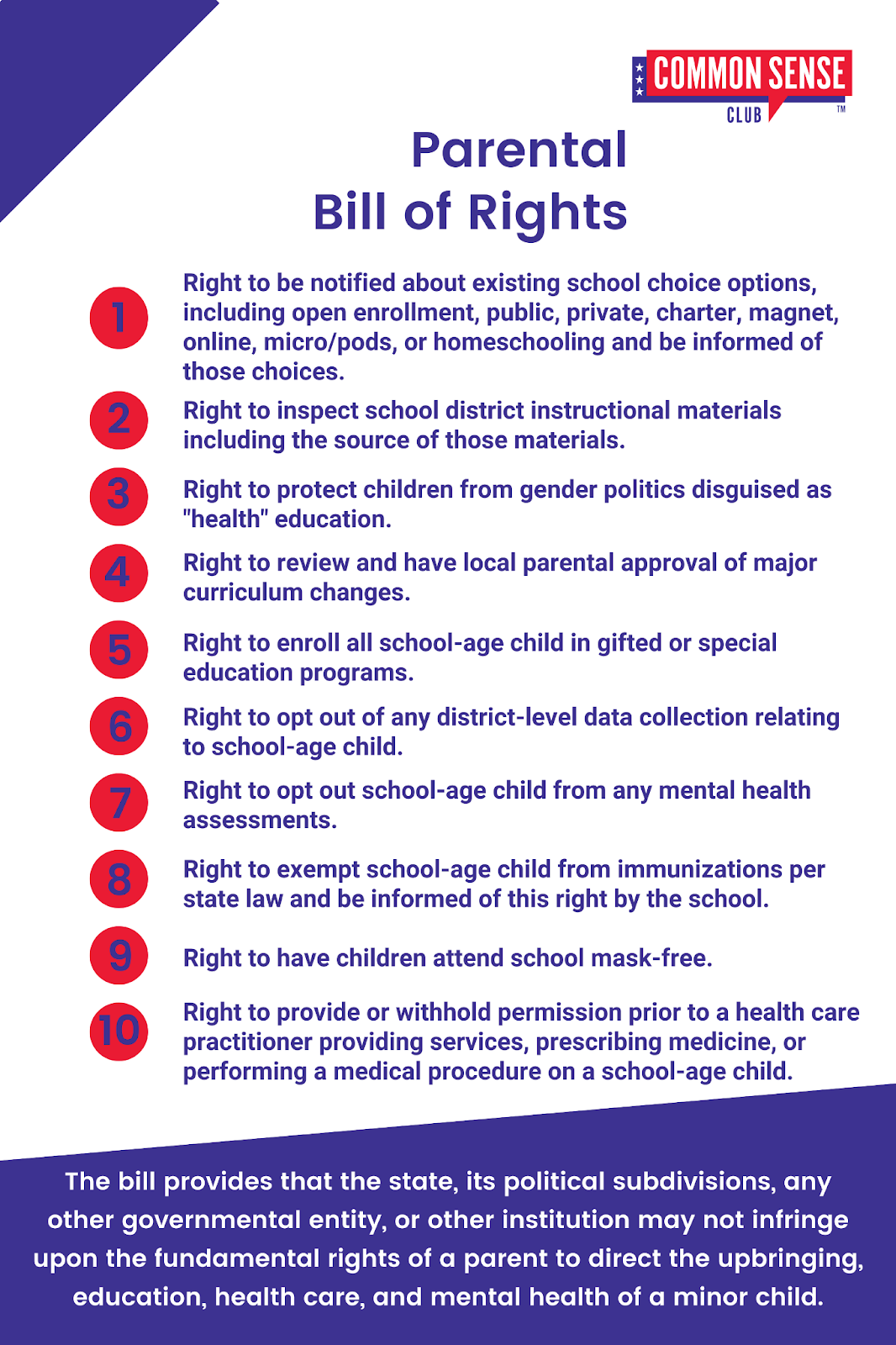 COMMON SENSE CLUB ™

Parental Bill of Rights

1 Right to be notified about existing school choice options, including open enrollment, public, private, charter, magnet, online, micro/pods, or homeschooling and be informed of those choices.

2 Right to inspect school district instructional materials including the source of those materials.

3 Right to protect children from gender politics disguised as "health" education.

4 Right to review and have local parental approval of major curriculum changes.

5 Right to enroll all school-age child in gifted or special education programs.

6 Right to opt out of any district-level data collection relating to school-age child.

7 Right to opt out school-age child from any mental health assessments.

8 Right to exempt school-age child from immunizations per state law and be informed of this right by the school.

9 Right to have children attend school mask-free.

10 Right to provide or withhold permission prior to a health care practitioner providing services, prescribing medicine, or performing a medical procedure on a school-age child.

The bill provides that the state, its political subdivisions, any other governmental entity, or other institution may not infringe upon the fundamental rights of a parent to direct the upbringing, education, health care, and mental health of a minor child.